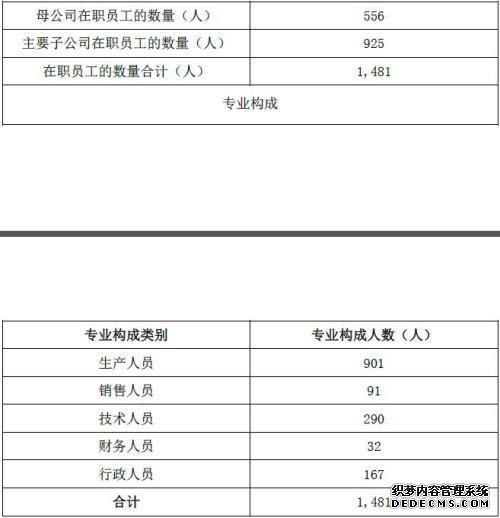 | 母公司在职员工的数量（人） | 556 |
|---|---|
| 主要子公司在职员工的数量（人） | 925 |
| 在职员工的数量合计（人） | 1，481 |
| 专业构成 | |

| 专业构成类别 | 专业构成人数（人） |
|---|---|
| 生产人员 | 901 |
| 销售人员 | 91 |
| 技术人员 | 290 |
| 财务人员 | 32 |
| 行政人员 | 167 |
| 合计 | 1，481 |

织梦内容管理系统
DEDECMS.COM